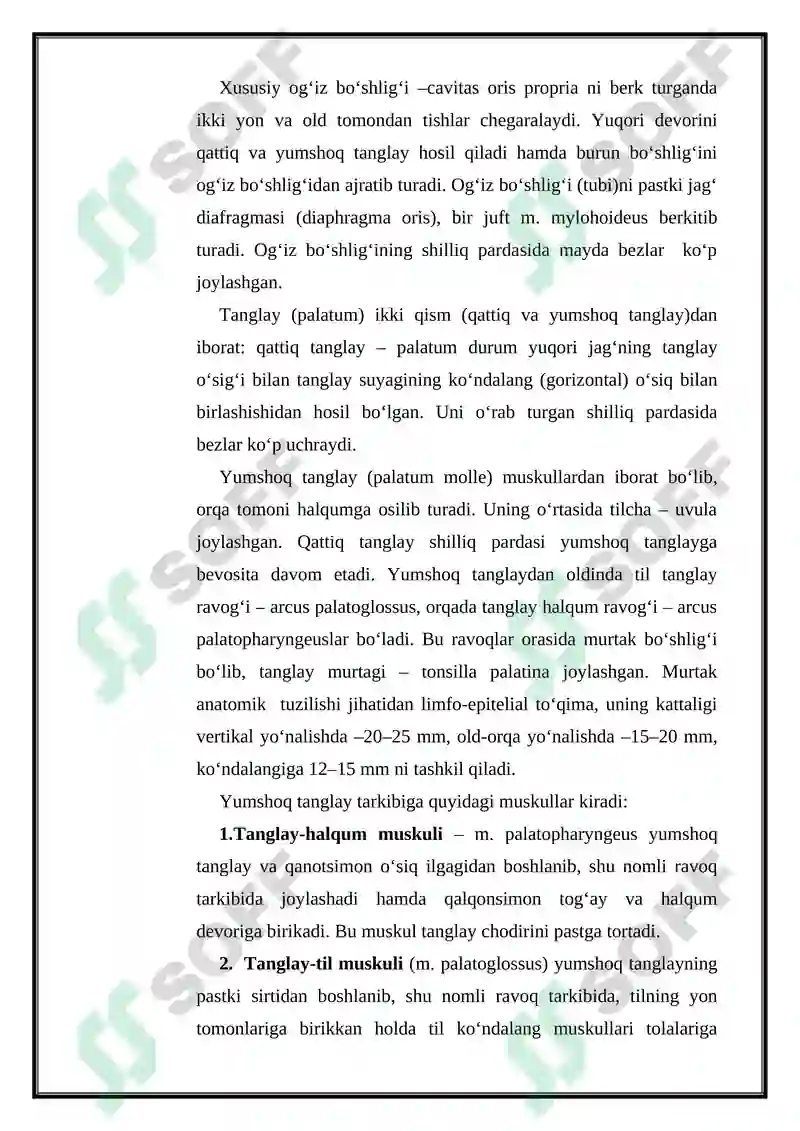 Xususiy og‘iz bo‘shlig‘i –cavitas oris propria ni berk turganda ikki yon va old tomondan tishlar chegaralaydi. Yuqori devorini qattiq va yumshoq tanglay hosil qiladi hamda burun bo‘shlig‘ini og‘iz bo‘shlig‘idan ajratib turadi. Og‘iz bo‘shlig‘i (tubi)ni pastki jag‘ diafragmasi (diaphragma oris), bir juft m. mylohoideus berkitib turadi. Og‘iz bo‘shlig‘ining shilliq pardasida mayda bezlar ko‘p joylashgan.

Tanglay (palatum) ikki qism (qattiq va yumshoq tanglay)dan iborat: qattiq tanglay – palatum durum yuqori jag‘ning tanglay o‘sig‘i bilan tanglay suyagining ko‘ndalang (gorizontal) o‘siq bilan birlashishidan hosil bo‘lgan. Uni o‘rab turgan shilliq pardasida bezlar ko‘p uchraydi.

Yumshoq tanglay (palatum molle) muskullardan iborat bo‘lib, orqa tomoni halqumga osilib turadi. Uning o‘rtasida tilcha – uvula joylashgan. Qattiq tanglay shilliq pardasi yumshoq tanglayga bevosita davom etadi. Yumshoq tanglaydan oldinda til tanglay ravog‘i – arcus palatoglossus, orqada tanglay halqum ravog‘i – arcus palatopharyngeuslar bo‘ladi. Bu ravoqlar orasida murtak bo‘shlig‘i bo‘lib, tanglay murtagi – tonsilla palatina joylashgan. Murtak anatomik tuzilishi jihatidan limfo-epitelial to‘qima, uning kattaligi vertikal yo‘nalishda –20–25 mm, old-orqa yo‘nalishda –15–20 mm, ko‘ndalangiga 12–15 mm ni tashkil qiladi.

Yumshoq tanglay tarkibiga quyidagi muskullar kiradi:

**1.Tanglay-halqum muskuli** – m. palatopharyngeus yumshoq tanglay va qanotsimon o‘siq ilgagidan boshlanib, shu nomli ravoq tarkibida joylashadi hamda qalqonsimon tog‘ay va halqum devoriga birikadi. Bu muskul tanglay chodirini pastga tortadi.

**2. Tanglay-til muskuli** (m. palatoglossus) yumshoq tanglayning pastki sirtidan boshlanib, shu nomli ravoq tarkibida, tilning yon tomonlariga birikkan holda til ko‘ndalang muskullari tolalariga